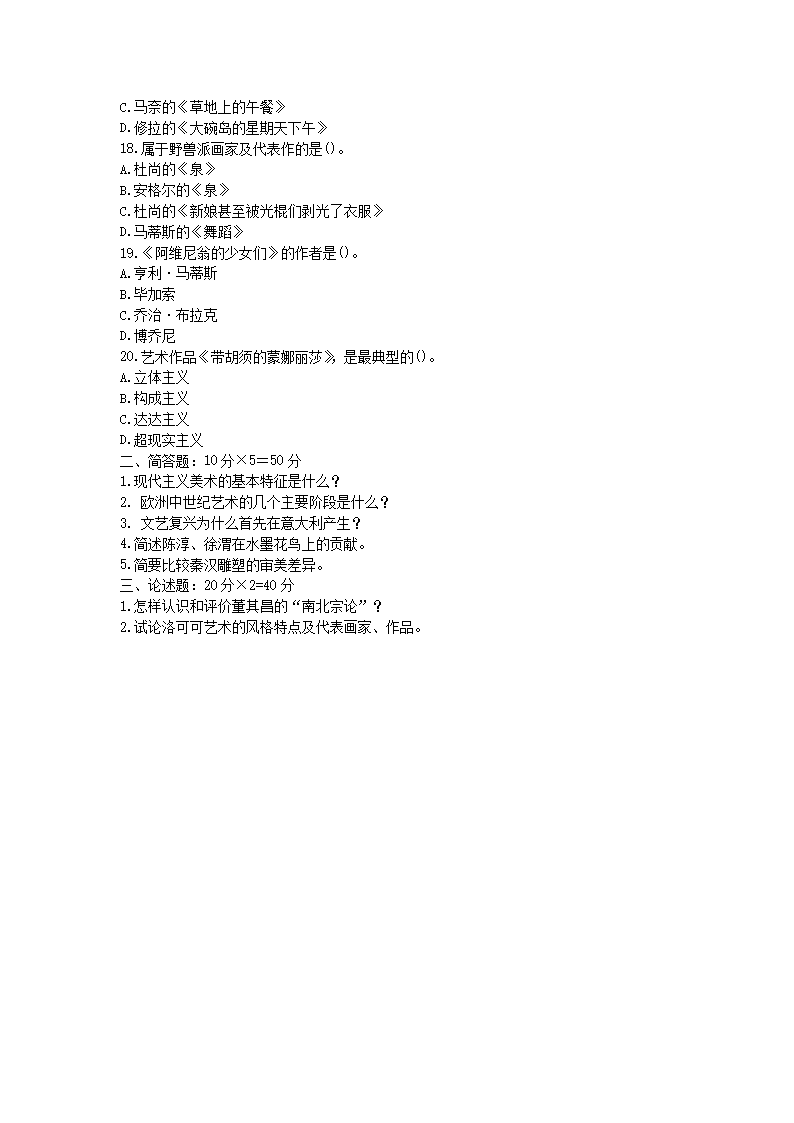 C.马奈的《草地上的午餐》
D.修拉的《大碗岛的星期天下午》
18.属于野兽派画家及代表作的是()。
A.杜尚的《泉》
B.安格尔的《泉》
C.杜尚的《新娘甚至被光棍们剥光了衣服》
D.马蒂斯的《舞蹈》
19.《阿维尼翁的少女们》的作者是()。
A.亨利·马蒂斯
B.毕加索
C.乔治·布拉克
D.博乔尼
20.艺术作品《带胡须的蒙娜丽莎》，是最典型的()。
A.立体主义
B.构成主义
C.达达主义
D.超现实主义
二、简答题：10分×5=50分
1.现代主义美术的基本特征是什么？
2. 欧洲中世纪艺术的几个主要阶段是什么？
3. 文艺复兴为什么首先在意大利产生？
4.简述陈淳、徐渭在水墨花鸟上的贡献。
5.简要比较秦汉雕塑的审美差异。
三、论述题：20分×2=40分
1.怎样认识和评价董其昌的“南北宗论”？
2.试论洛可可艺术的风格特点及代表画家、作品。